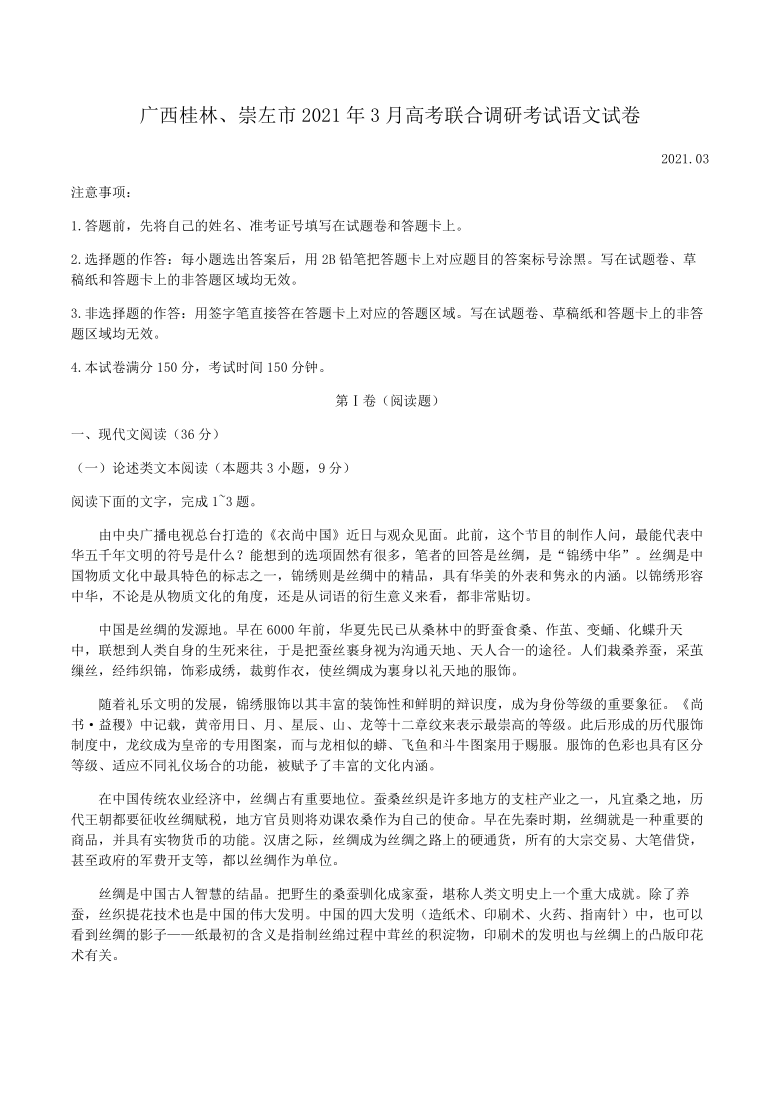 广西桂林、崇左市2021年3月高考联合调研考试语文试卷

2021.03

注意事项：

1.答题前，先将自己的姓名、准考证号填写在试题卷和答题卡上。

2.选择题的作答：每小题选出答案后，用2B铅笔把答题卡上对应题目的答案标号涂黑。写在试题卷、草稿纸和答题卡上的非答题区域均无效。

3.非选择题的作答：用签字笔直接答在答题卡上对应的答题区域。写在试题卷、草稿纸和答题卡上的非答题区域均无效。

4.本试卷满分150分，考试时间150分钟。

第Ⅰ卷（阅读题）

一、现代文阅读（36分）

（一）论述类文本阅读（本题共3小题，9分）

阅读下面的文字，完成1~3题。

由中央广播电视总台打造的《衣尚中国》近日与观众见面。此前，这个节目的制作人问，最能代表中华五千年文明的符号是什么？能想到的选项固然有很多，笔者的回答是丝绸，是“锦绣中华”。丝绸是中国物质文化中最具特色的标志之一，锦绣则是丝绸中的精品，具有华美的外表和隽永的内涵。以锦绣形容中华，不论是从物质文化的角度，还是从词语的衍生意义来看，都非常贴切。

中国是丝绸的发源地。早在6000年前，华夏先民已从桑林中的野蚕食桑、作茧、变蛹、化蝶升天中，联想到人类自身的生死来往，于是把蚕丝裹身视为沟通天地、天人合一的途径。人们栽桑养蚕，采茧缫丝，经纬织锦，饰彩成绣，裁剪作衣，使丝绸成为裹身以礼天地的服饰。

随着礼乐文明的发展，锦绣服饰以其丰富的装饰性和鲜明的辩识度，成为身份等级的重要象征。《尚书·益稷》中记载，黄帝用日、月、星辰、山、龙等十二章纹来表示最崇高的等级。此后形成的历代服饰制度中，龙纹成为皇帝的专用图案，而与龙相似的蟒、飞鱼和斗牛图案用于赐服。服饰的色彩也具有区分等级、适应不同礼仪场合的功能，被赋予了丰富的文化内涵。

在中国传统农业经济中，丝绸占有重要地位。蚕桑丝织是许多地方的支柱产业之一，凡宜桑之地，历代王朝都要征收丝绸赋税，地方官员则将劝课农桑作为自己的使命。早在先秦时期，丝绸就是一种重要的商品，并具有实物货币的功能。汉唐之际，丝绸成为丝绸之路上的硬通货，所有的大宗交易、大笔借贷，甚至政府的军费开支等，都以丝绸作为单位。

丝绸是中国古人智慧的结晶。把野生的桑蚕驯化成家蚕，堪称人类文明史上一个重大成就。除了养蚕，丝织提花技术也是中国的伟大发明。中国的四大发明（造纸术、印刷术、火药、指南针）中，也可以看到丝绸的影子——纸最初的含义是指制丝绵过程中茸丝的积淀物，印刷术的发明也与丝绸上的凸版印花术有关。